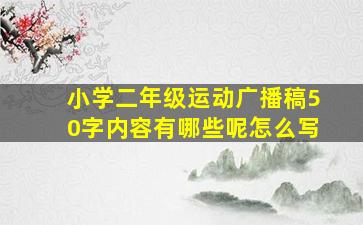 小学二年级运动广播稿50字内容有哪些呢怎么写